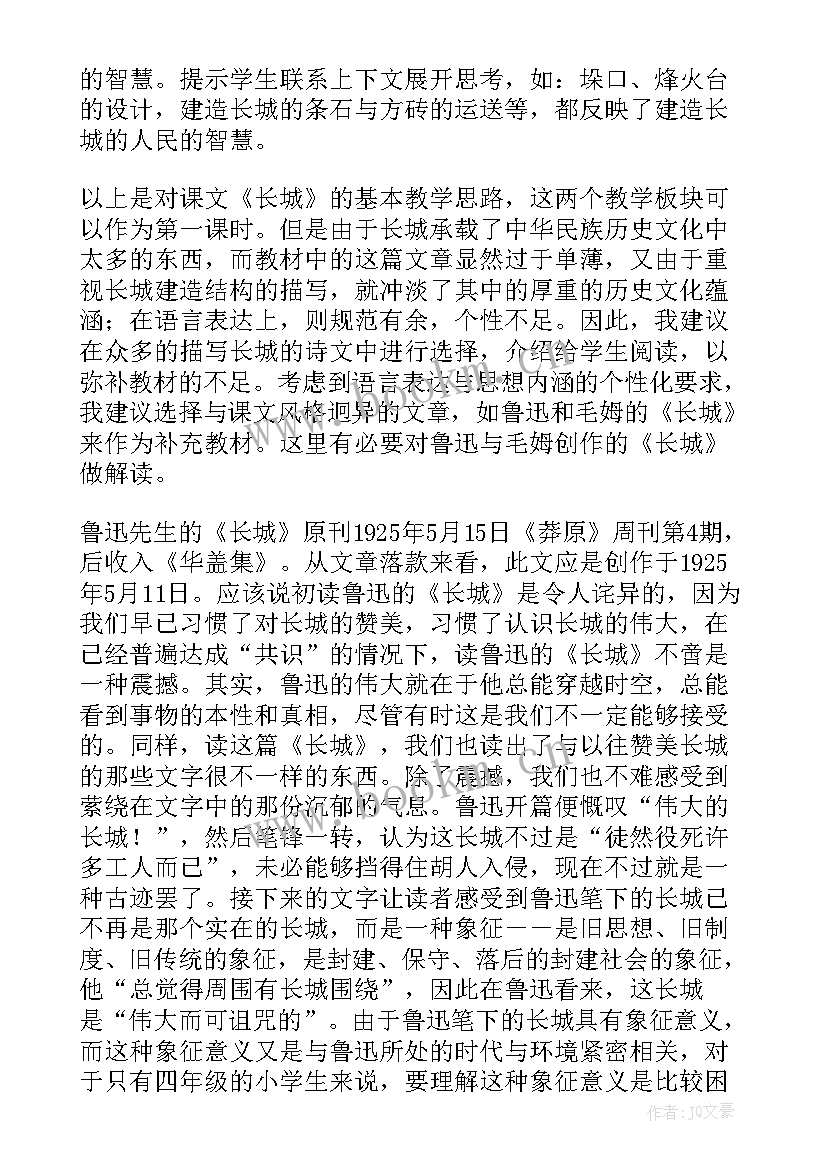 的智慧。提示学生联系上下文展开思考，如：垛口、烽火台的设计，建造长城的条石与方砖的运送等，都反映了建造长城的人民的智慧。

以上是对课文《长城》的基本教学思路，这两个教学板块可以作为第一课时。但是由于长城承载了中华民族历史文化中太多的东西，而教材中的这篇文章显然过于单薄，又由于重视长城建造结构的描写，就冲淡了其中的厚重的历史文化蕴涵；在语言表达上，则规范有余，个性不足。因此，我建议在众多的描写长城的诗文中进行选择，介绍给学生阅读，以弥补教材的不足。考虑到语言表达与思想内涵的个性化要求，我建议选择与课文风格迥异的文章，如鲁迅和毛姆的《长城》来作为补充教材。这里有必要对鲁迅与毛姆创作的《长城》做解读。

鲁迅先生的《长城》原刊1925年5月15日《莽原》周刊第4期，后收入《华盖集》。从文章落款来看，此文应是创作于1925年5月11日。应该说初读鲁迅的《长城》是令人诧异的，因为我们早已习惯了对长城的赞美，习惯了认识长城的伟大，在已经普遍达成“共识”的情况下，读鲁迅的《长城》不啻是一种震撼。其实，鲁迅的伟大就在于他总能穿越时空，总能看到事物的本性和真相，尽管有时这是我们不一定能够接受的。同样，读这篇《长城》，我们也读出了与以往赞美长城的那些文字很不一样的东西。除了震撼，我们也不难感受到萦绕在文字中的那份沉郁的气息。鲁迅开篇便慨叹“伟大的长城！”，然后笔锋一转，认为这长城不过是“徒然役死许多工人而已”，未必能够挡得住胡人入侵，现在不过就是一种古迹罢了。接下来的文字让读者感受到鲁迅笔下的长城已不再是那个实在的长城，而是一种象征——是旧思想、旧制度、旧传统的象征，是封建、保守、落后的封建社会的象征，他“总觉得周围有长城围绕”，因此在鲁迅看来，这长城是“伟大而可诅咒的”。由于鲁迅笔下的长城具有象征意义，而这种象征意义又是与鲁迅所处的时代与环境紧密相关，对于只有四年级的小学生来说，要理解这种象征意义是比较困

作者：JQ文豪